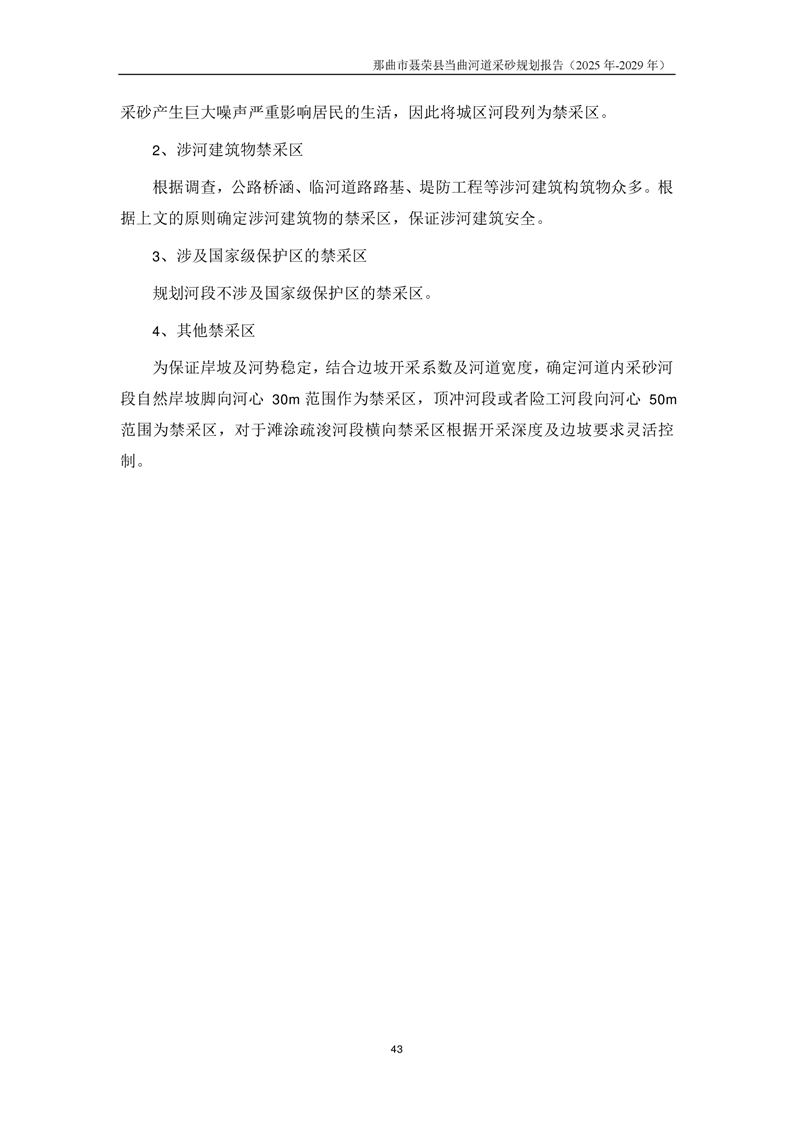 那曲市聂荣县当曲河道采砂规划报告（2025 年-2029 年）

采砂产生巨大噪声严重影响居民的生活，因此将城区河段列为禁采区。

2、涉河建筑物禁采区

根据调查，公路桥涵、临河道路路基、堤防工程等涉河建筑构筑物众多。根据上文的原则确定涉河建筑物的禁采区，保证涉河建筑安全。

3、涉及国家级保护区的禁采区

规划河段不涉及国家级保护区的禁采区。

4、其他禁采区

为保证岸坡及河势稳定，结合边坡开采系数及河道宽度，确定河道内采砂河段自然岸坡脚向河心 30m 范围作为禁采区，顶冲河段或者险工河段向河心 50m 范围为禁采区，对于滩涂疏浚河段横向禁采区根据开采深度及边坡要求灵活控制。

43